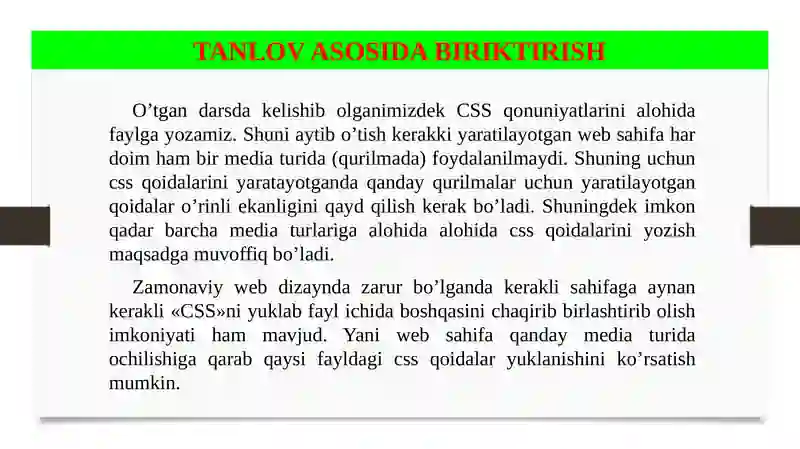 TANLOV ASOSIDA BIRIKTIRISH

O’tgan darsda kelishib olganimizdek CSS qonuniyatlarini alohida faylga yozamiz. Shuni aytib o’tish kerakki yaratilayotgan web sahifa har doim ham bir media turida (qurilmada) foydalanilmaydi. Shuning uchun css qoidalarini yaratayotganda qanday qurilmalar uchun yaratilayotgan qoidalar o’rinli ekanligini qayd qilish kerak bo’ladi. Shuningdek imkon qadar barcha media turlariga alohida alohida css qoidalarini yozish maqsadga muvoffiq bo’ladi.

Zamonaviy web dizaynda zarur bo’lganda kerakli sahifaga aynan kerakli «CSS»ni yuklab fayl ichida boshqasini chaqirib birlashtirib olish imkoniyati ham mavjud. Yani web sahifa qanday media turida ochilishiga qarab qaysi fayldagi css qoidalar yuklanishini ko’rsatish mumkin.